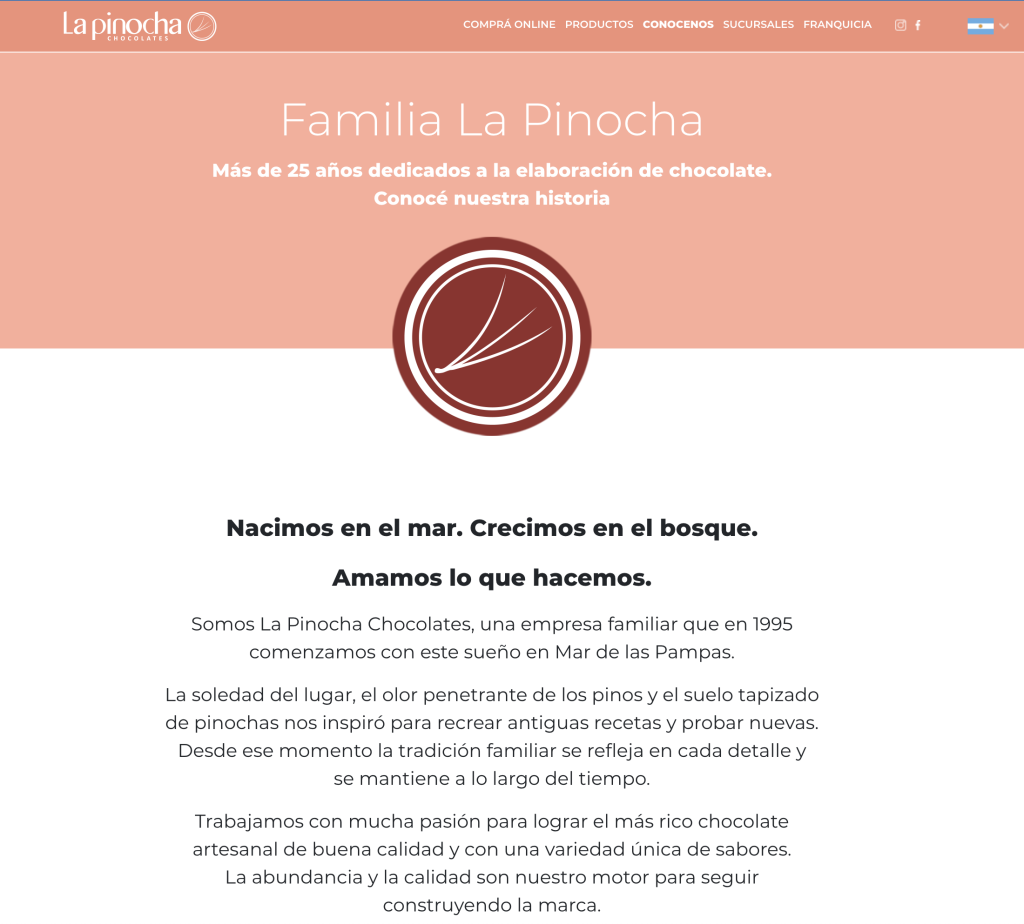 La pinocha CHOCOLATES

COMPRÁ ONLINE PRODUCTOS CONOCENOS SUCURSALES FRANQUICIA

Familia La Pinocha

Más de 25 años dedicados a la elaboración de chocolate.
Conocé nuestra historia

Nacimos en el mar. Crecimos en el bosque.

Amamos lo que hacemos.

Somos La Pinocha Chocolates, una empresa familiar que en 1995 comenzamos con este sueño en Mar de las Pampas.

La soledad del lugar, el olor penetrante de los pinos y el suelo tapizado de pinochas nos inspiró para recrear antiguas recetas y probar nuevas. Desde ese momento la tradición familiar se refleja en cada detalle y se mantiene a lo largo del tiempo.

Trabajamos con mucha pasión para lograr el más rico chocolate artesanal de buena calidad y con una variedad única de sabores. La abundancia y la calidad son nuestro motor para seguir construyendo la marca.